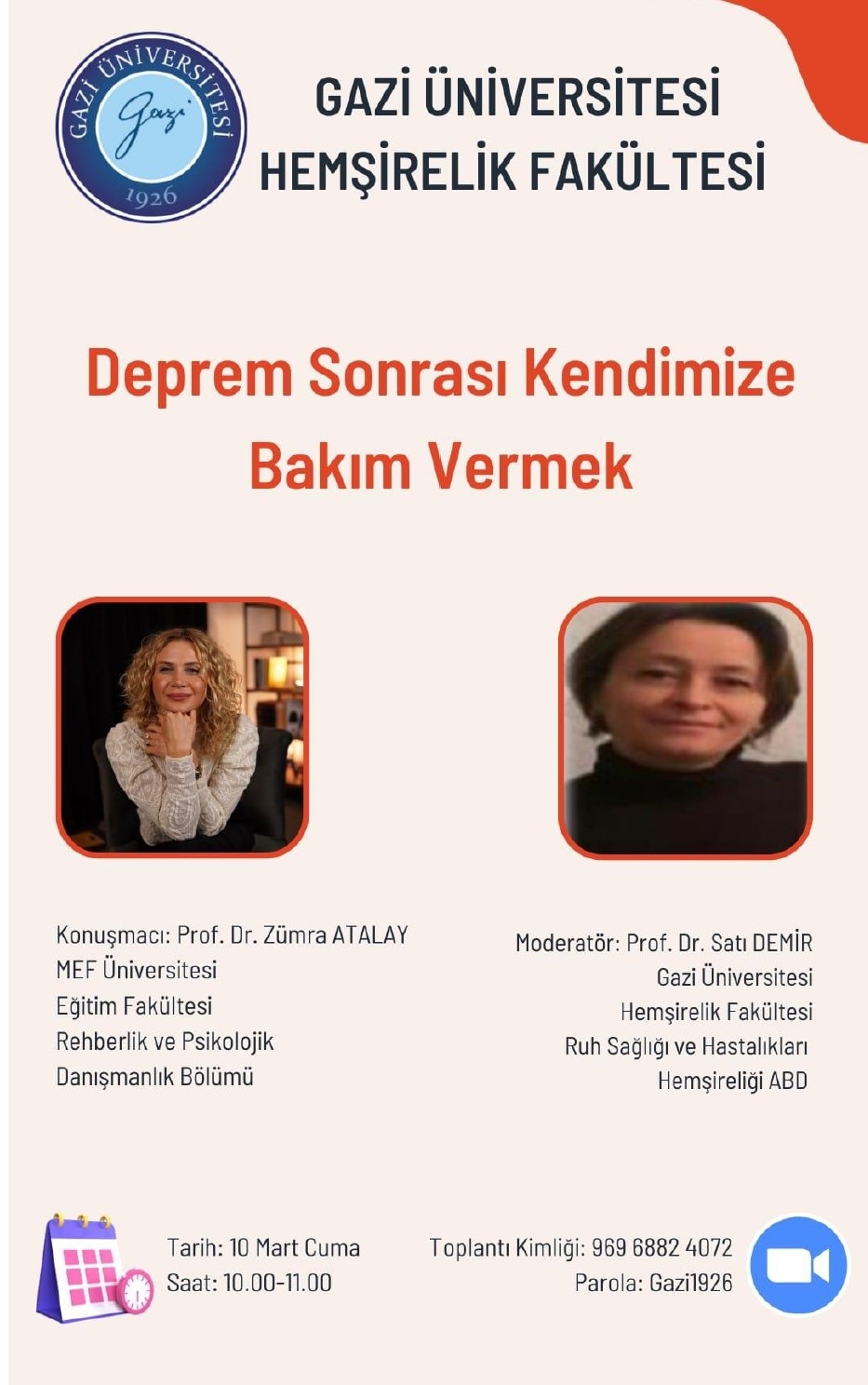 GAZİ ÜNİVERSİTESİ
Gazi
1926

GAZİ ÜNİVERSİTESİ
HEMŞİRELİK FAKÜLTESİ

Deprem Sonrası Kendimize Bakım Vermek

Konuşmacı: Prof. Dr. Zümra ATALAY
MEF Üniversitesi
Eğitim Fakültesi
Rehberlik ve Psikolojik
Danışmanlık Bölümü

Moderatör: Prof. Dr. Satı DEMİR
Gazi Üniversitesi
Hemşirelik Fakültesi
Ruh Sağlığı ve Hastalıkları
Hemşireliği ABD

Tarih: 10 Mart Cuma
Saat: 10.00-11.00

Toplantı Kimliği: 969 6882 4072
Parola: Gazi1926